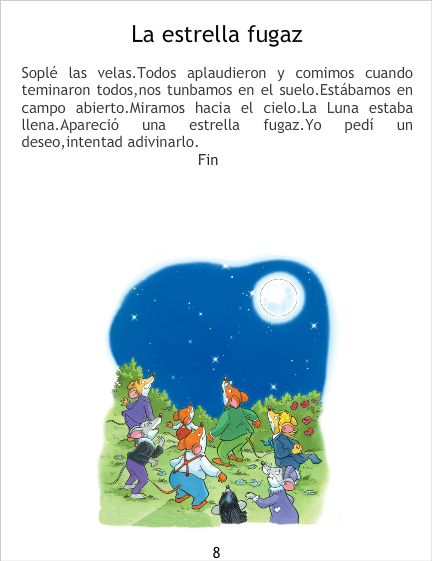 La estrella fugaz

Soplé las velas.Todos aplaudieron y comimos cuando teminaron todos,nos tunbamos en el suelo.Estábamos en campo abierto.Miramos hacia el cielo.La Luna estaba llena.Apareció una estrella fugaz.Yo pedí un deseo,intentad adivinarlo.

Fin

8